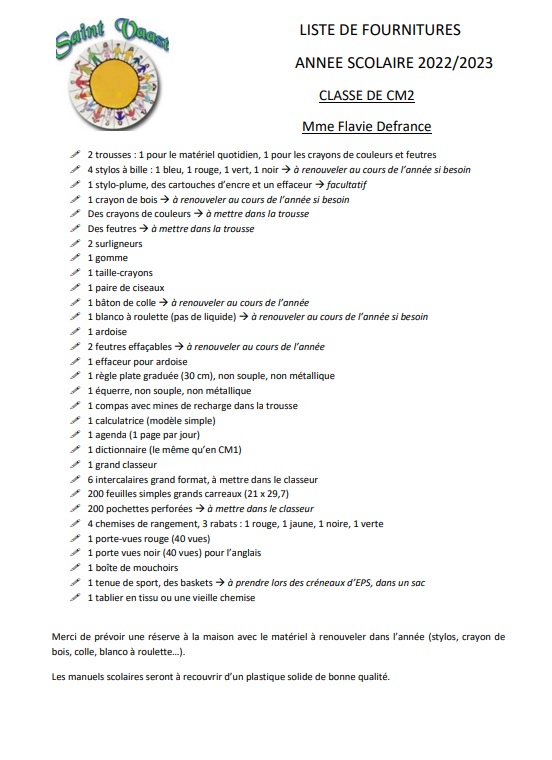 Saint Vaast

LISTE DE FOURNITURES

ANNEE SCOLAIRE 2022/2023

CLASSE DE CM2

Mme Flavie Defrance

2 trousses : 1 pour le matériel quotidien, 1 pour les crayons de couleurs et feutres
4 stylos à bille : 1 bleu, 1 rouge, 1 vert, 1 noir → à renouveler au cours de l'année si besoin
1 stylo-plume, des cartouches d'encre et un effaceur → facultatif
1 crayon de bois → à renouveler au cours de l'année si besoin
Des crayons de couleurs → à mettre dans la trousse
Des feutres → à mettre dans la trousse
2 surligneurs
1 gomme
1 taille-crayons
1 paire de ciseaux
1 bâton de colle → à renouveler au cours de l'année
1 blanco à roulette (pas de liquide) → à renouveler au cours de l'année si besoin
1 ardoise
2 feutres effaçables → à renouveler au cours de l'année
1 effaceur pour ardoise
1 règle plate graduée (30 cm), non souple, non métallique
1 équerre, non souple, non métallique
1 compas avec mines de recharge dans la trousse
1 calculatrice (modèle simple)
1 agenda (1 page par jour)
1 dictionnaire (le même qu'en CM1)
1 grand classeur
6 intercalaires grand format, à mettre dans le classeur
200 feuilles simples grands carreaux (21 x 29,7)
200 pochettes perforées → à mettre dans le classeur
4 chemises de rangement, 3 rabats : 1 rouge, 1 jaune, 1 noire, 1 verte
1 porte-vues rouge (40 vues)
1 porte vues noir (40 vues) pour l'anglais
1 boîte de mouchoirs
1 tenue de sport, des baskets → à prendre lors des créneaux d'EPS, dans un sac
1 tablier en tissu ou une vieille chemise

Merci de prévoir une réserve à la maison avec le matériel à renouveler dans l'année (stylos, crayon de bois, colle, blanco à roulette…).

Les manuels scolaires seront à recouvrir d'un plastique solide de bonne qualité.